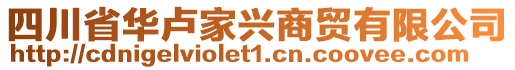 四川省华卢家兴商贸有限公司
http://cdnigelviolet1.cn.coovee.com